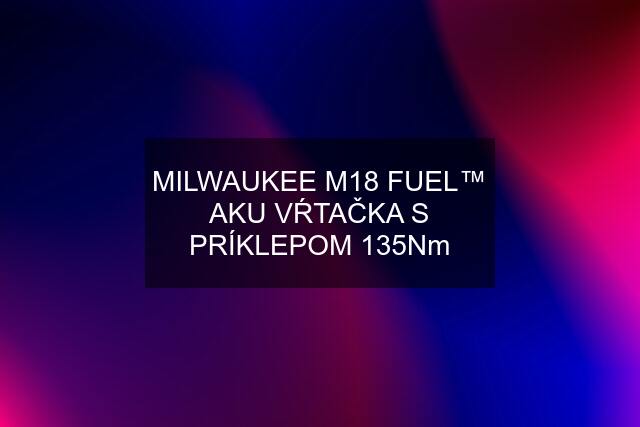 MILWAUKEE M18 FUEL™ AKU VŔTAČKA S PRÍKLEPOM 135Nm